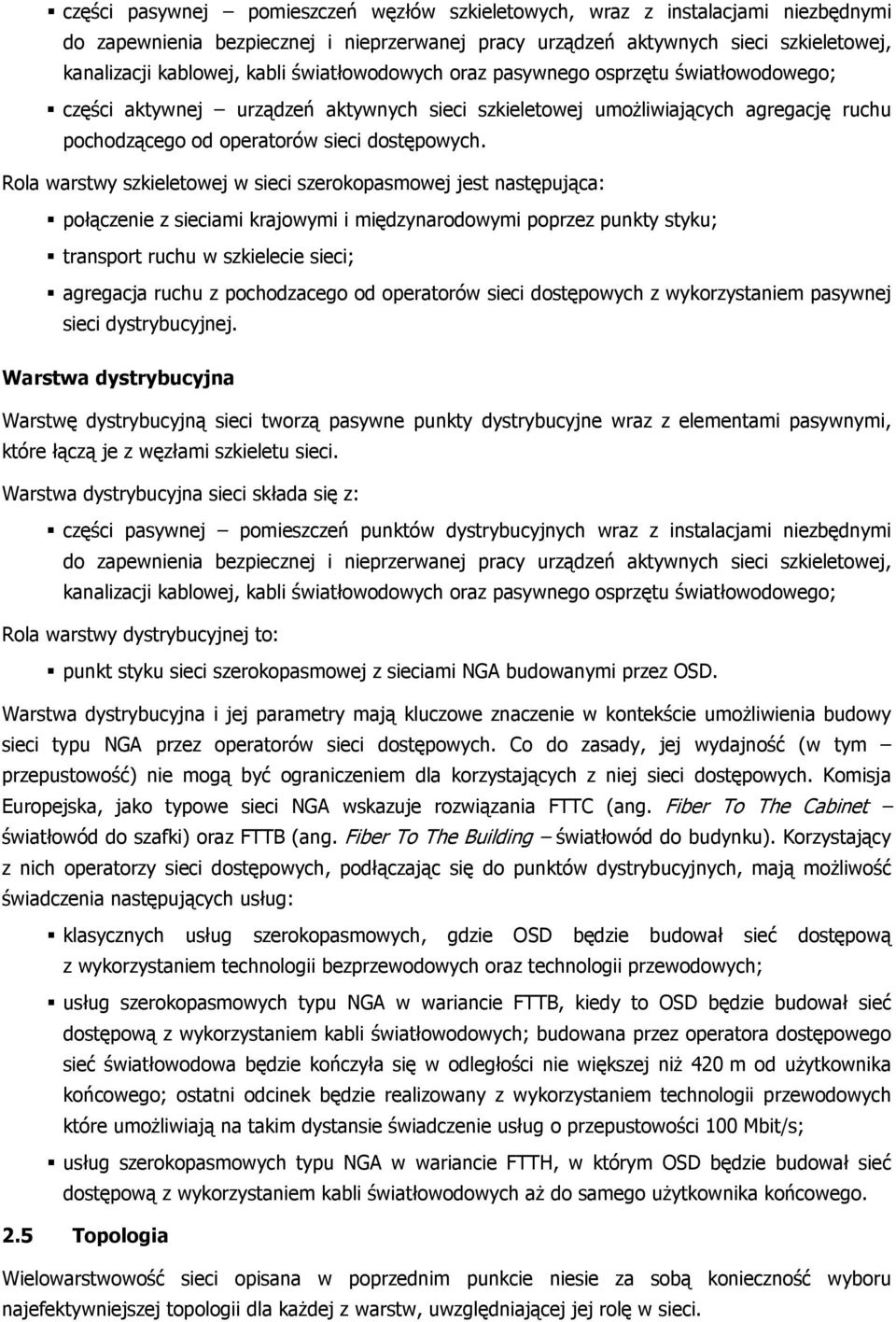 ▪ części pasywnej – pomieszczeń węzłów szkieletowych, wraz z instalacjami niezbędnymi do zapewnienia bezpiecznej i nieprzerwanej pracy urządzeń aktywnych sieci szkieletowej, kanalizacji kablowej, kabli światłowodowych oraz pasywnego osprzętu światłowodowego;

▪ części aktywnej – urządzeń aktywnych sieci szkieletowej umożliwiających agregację ruchu pochodzącego od operatorów sieci dostępowych.

Rola warstwy szkieletowej w sieci szerokopasmowej jest następująca:

▪ połączenie z sieciami krajowymi i międzynarodowymi poprzez punkty styku;

▪ transport ruchu w szkielecie sieci;

▪ agregacja ruchu z pochodzacego od operatorów sieci dostępowych z wykorzystaniem pasywnej sieci dystrybucyjnej.

Warstwa dystrybucyjna

Warstwę dystrybucyjną sieci tworzą pasywne punkty dystrybucyjne wraz z elementami pasywnymi, które łączą je z węzłami szkieletu sieci.

Warstwa dystrybucyjna sieci składa się z:

▪ części pasywnej – pomieszczeń punktów dystrybucyjnych wraz z instalacjami niezbędnymi do zapewnienia bezpiecznej i nieprzerwanej pracy urządzeń aktywnych sieci szkieletowej, kanalizacji kablowej, kabli światłowodowych oraz pasywnego osprzętu światłowodowego;

Rola warstwy dystrybucyjnej to:

▪ punkt styku sieci szerokopasmowej z sieciami NGA budowanymi przez OSD.

Warstwa dystrybucyjna i jej parametry mają kluczowe znaczenie w kontekście umożliwienia budowy sieci typu NGA przez operatorów sieci dostępowych. Co do zasady, jej wydajność (w tym – przepustowość) nie mogą być ograniczeniem dla korzystających z niej sieci dostępowych. Komisja Europejska, jako typowe sieci NGA wskazuje rozwiązania FTTC (ang. Fiber To The Cabinet – światłowód do szafki) oraz FTTB (ang. Fiber To The Building – światłowód do budynku). Korzystający z nich operatorzy sieci dostępowych, podłączając się do punktów dystrybucyjnych, mają możliwość świadczenia następujących usług:

▪ klasycznych usług szerokopasmowych, gdzie OSD będzie budował sieć dostępową z wykorzystaniem technologii bezprzewodowych oraz technologii przewodowych;

▪ usług szerokopasmowych typu NGA w wariancie FTTB, kiedy to OSD będzie budował sieć dostępową z wykorzystaniem kabli światłowodowych; budowana przez operatora dostępowego sieć światłowodowa będzie kończyła się w odległości nie większej niż 420 m od użytkownika końcowego; ostatni odcinek będzie realizowany z wykorzystaniem technologii przewodowych które umożliwiają na takim dystansie świadczenie usług o przepustowości 100 Mbit/s;

▪ usług szerokopasmowych typu NGA w wariancie FTTH, w którym OSD będzie budował sieć dostępową z wykorzystaniem kabli światłowodowych aż do samego użytkownika końcowego.

2.5 Topologia

Wielowarstwowość sieci opisana w poprzednim punkcie niesie za sobą konieczność wyboru najefektywniejszej topologii dla każdej z warstw, uwzględniającej jej rolę w sieci.